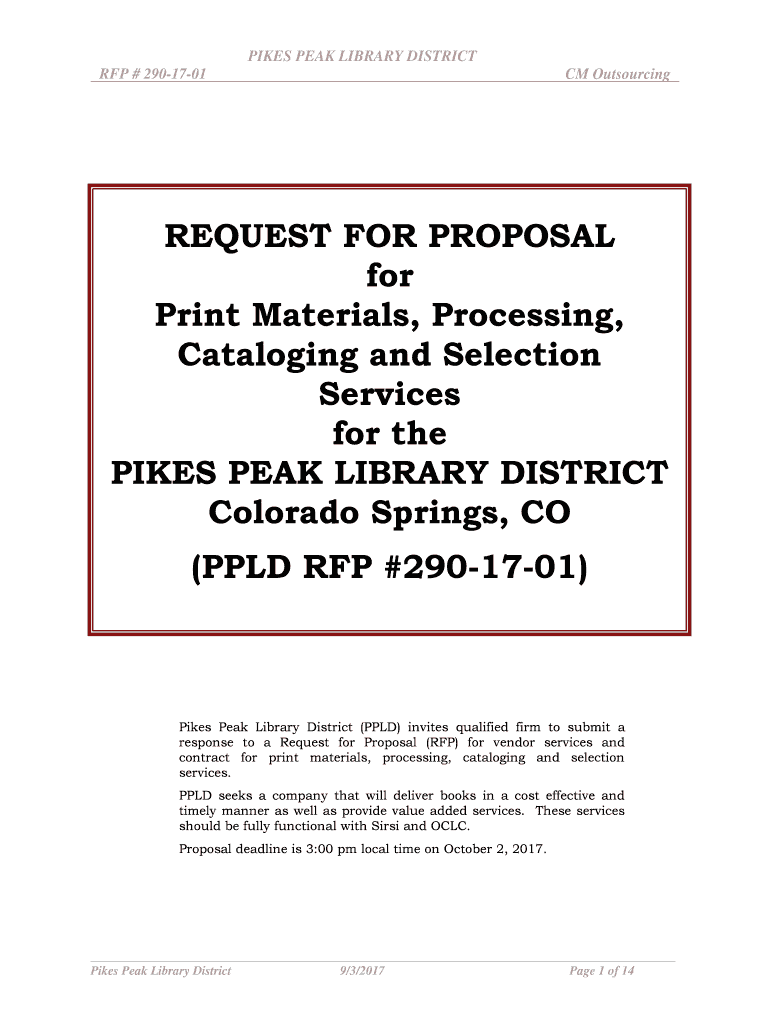 PIKES PEAK LIBRARY DISTRICT

RFP # 290-17-01 CM Outsourcing

REQUEST FOR PROPOSAL
for
Print Materials, Processing, Cataloging and Selection Services
for the
PIKES PEAK LIBRARY DISTRICT
Colorado Springs, CO
(PPLD RFP #290-17-01)

Pikes Peak Library District (PPLD) invites qualified firm to submit a response to a Request for Proposal (RFP) for vendor services and contract for print materials, processing, cataloging and selection services.

PPLD seeks a company that will deliver books in a cost effective and timely manner as well as provide value added services. These services should be fully functional with Sirsi and OCLC.

Proposal deadline is 3:00 pm local time on October 2, 2017.

Pikes Peak Library District 9/3/2017 Page 1 of 14